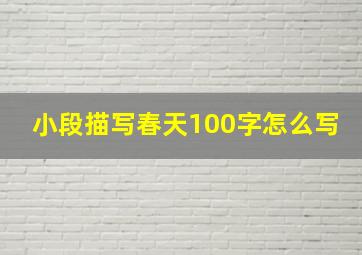 小段描写春天100字怎么写